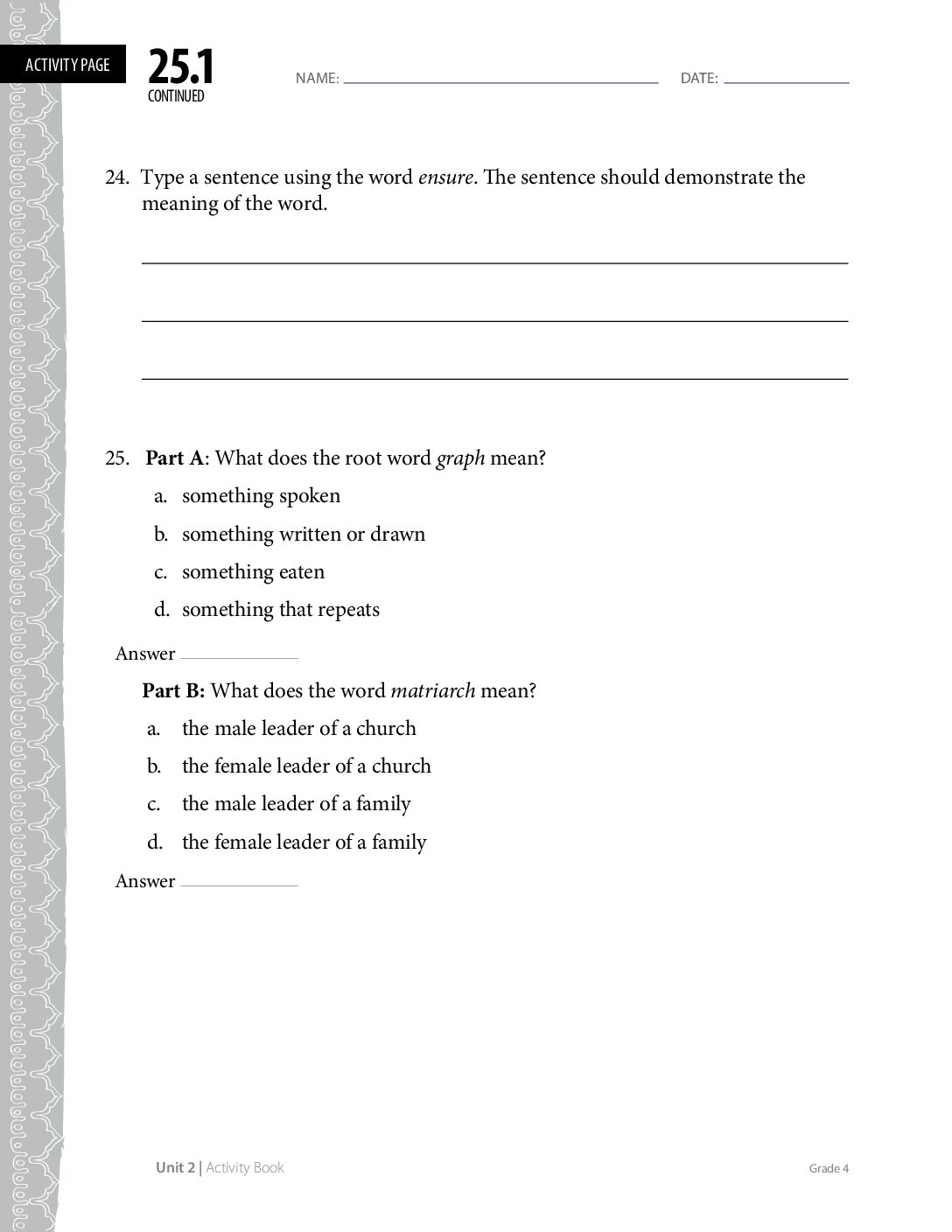 ACTIVITY PAGE

25.1
CONTINUED

NAME: ____ DATE: ____

24. Type a sentence using the word ensure. The sentence should demonstrate the meaning of the word.

____

____

____

25. Part A: What does the root word graph mean?

a. something spoken

b. something written or drawn

c. something eaten

d. something that repeats

Answer ____

Part B: What does the word matriarch mean?

a. the male leader of a church

b. the female leader of a church

c. the male leader of a family

d. the female leader of a family

Answer ____

Unit 2 | Activity Book Grade 4